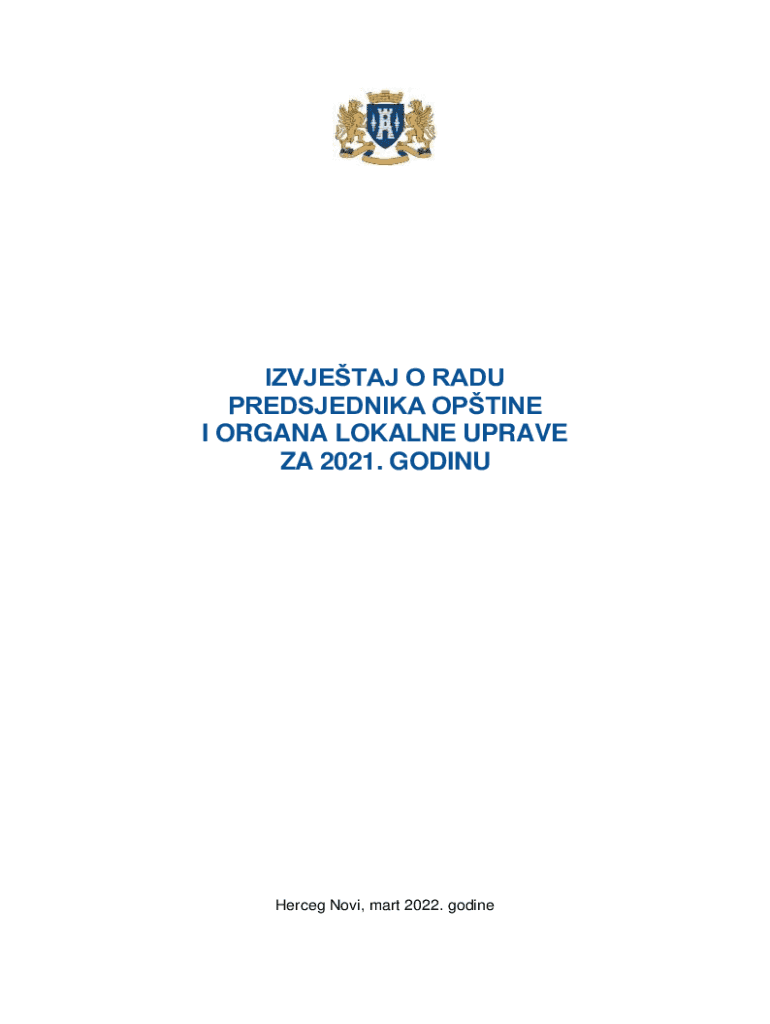 IZVJEŠTAJ O RADU
PREDSJEDNIKA OPŠTINE
I ORGANA LOKALNE UPRAVE
ZA 2021. GODINU

Herceg Novi, mart 2022. godine